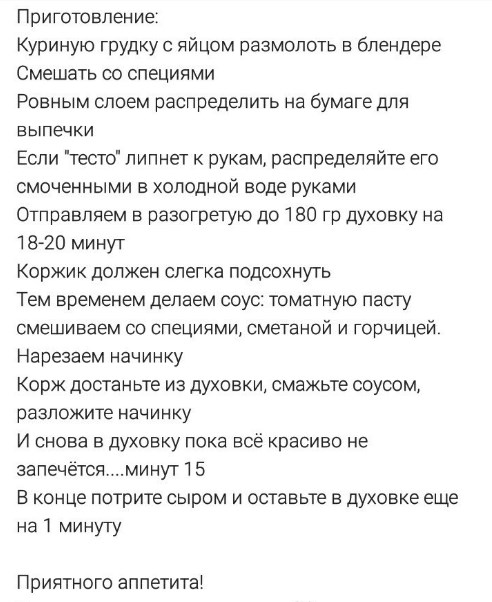 Приготовление:
Куриную грудку с яйцом размолоть в блендере
Смешать со специями
Ровным слоем распределить на бумаге для выпечки
Если "тесто" липнет к рукам, распределяйте его смоченными в холодной воде руками
Отправляем в разогретую до 180 гр духовку на 18-20 минут
Коржик должен слегка подсохнуть
Тем временем делаем соус: томатную пасту смешиваем со специями, сметаной и горчицей.
Нарезаем начинку
Корж достаньте из духовки, смажьте соусом, разложите начинку
И снова в духовку пока всё красиво не запечётся....минут 15
В конце потрите сыром и оставьте в духовке еще на 1 минуту

Приятного аппетита!